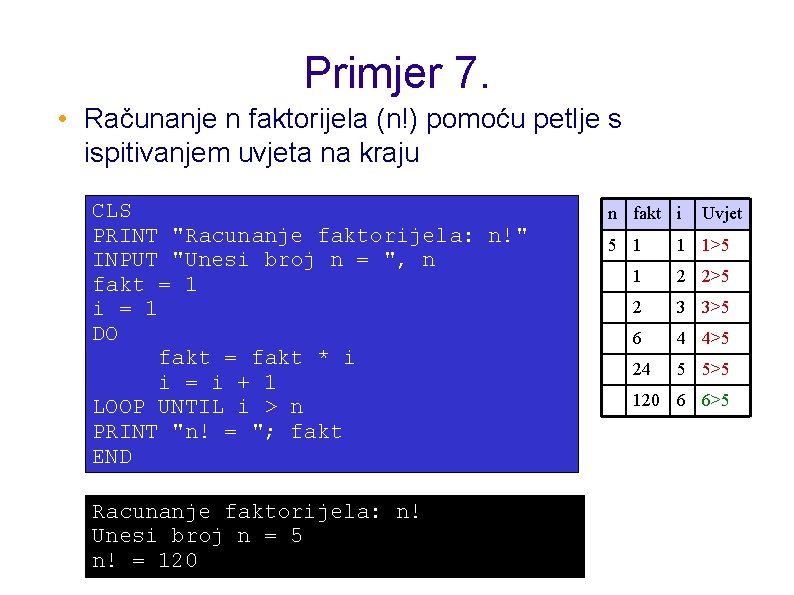 Primjer 7.

• Računanje n faktorijela (n!) pomoću petlje s ispitivanjem uvjeta na kraju

CLS
PRINT "Racunanje faktorijela: n!"
INPUT "Unesi broj n = ", n
fakt = 1
i = 1
DO
    fakt = fakt * i
    i = i + 1
LOOP UNTIL i > n
PRINT "n! = "; fakt
END

| n | fakt | i | Uvjet |
|---|---|---|---|
| 5 | 1 | 1 | 1>5 |
| | 1 | 2 | 2>5 |
| | 2 | 3 | 3>5 |
| | 6 | 4 | 4>5 |
| | 24 | 5 | 5>5 |
| | 120 | 6 | 6>5 |

Racunanje faktorijela: n!
Unesi broj n = 5
n! = 120